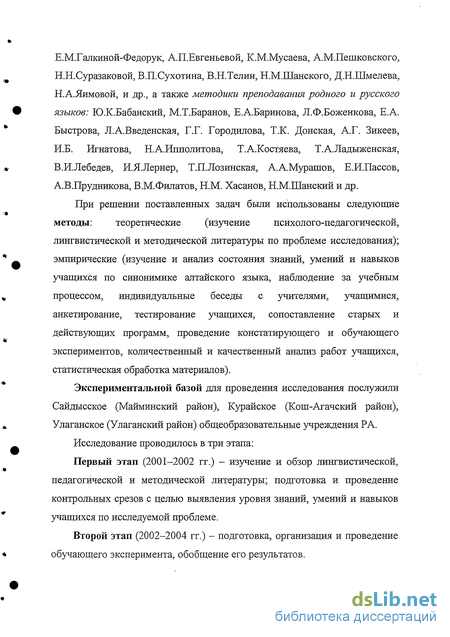 Е.М.Галкиной-Федорук, А.П.Евгеньевой, К.М.Мусаева, А.М.Пешковского, Н.Н.Суразаковой, В.П.Сухотина, В.Н.Телии, Н.М.Шанского, Д.Н.Шмелева, Н.А.Яимовой, и др., а также методики преподавания родного и русского языков: Ю.К.Бабанский, М.Т.Баранов, Е.А.Баринова, Л.Ф.Боженкова, Е.А. Быстрова, Л.А.Введенская, Г.Г. Городилова, Т.К. Донская, А.Г. Зикеев, И.Б. Игнатова, Н.А.Ипполитова, Т.А.Костяева, Т.А.Ладыженская, В.И.Лебедев, И.Я.Лернер, Т.П.Лозинская, А.А.Мурашов, Е.И.Пассов, А.В.Прудникова, В.М.Филатов, Н.М. Хасанов, Н.М.Шанский и др.

При решении поставленных задач были использованы следующие методы: теоретические (изучение психолого-педагогической, лингвистической и методической литературы по проблеме исследования); эмпирические (изучение и анализ состояния знаний, умений и навыков учащихся по синонимике алтайского языка, наблюдение за учебным процессом, индивидуальные беседы с учителями, учащимися, анкетирование, тестирование учащихся, сопоставление старых и действующих программ, проведение констатирующего и обучающего экспериментов, количественный и качественный анализ работ учащихся, статистическая обработка материалов).

Экспериментальной базой для проведения исследования послужили Сайдысское (Майминский район), Курайское (Кош-Агачский район), Улаганское (Улаганский район) общеобразовательные учреждения РА.

Исследование проводилось в три этапа:

Первый этап (2001–2002 гг.) – изучение и обзор лингвистической, педагогической и методической литературы; подготовка и проведение контрольных срезов с целью выявления уровня знаний, умений и навыков учащихся по исследуемой проблеме.

Второй этап (2002–2004 гг.) – подготовка, организация и проведение обучающего эксперимента, обобщение его результатов.

dsLib.net
библиотека диссертаций